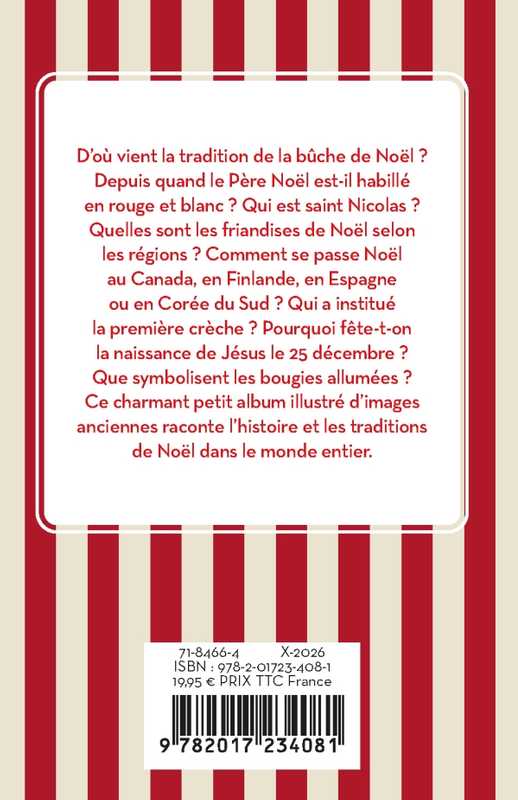 D'où vient la tradition de la bûche de Noël ? Depuis quand le Père Noël est-il habillé en rouge et blanc ? Qui est saint Nicolas ? Quelles sont les friandises de Noël selon les régions ? Comment se passe Noël au Canada, en Finlande, en Espagne ou en Corée du Sud ? Qui a institué la première crèche ? Pourquoi fête-t-on la naissance de Jésus le 25 décembre ? Que symbolisent les bougies allumées ? Ce charmant petit album illustré d'images anciennes raconte l'histoire et les traditions de Noël dans le monde entier.

71-8466-4 X-2026
ISBN : 978-2-01723-408-1
19,95 € PRIX TTC France

9 782017 234081